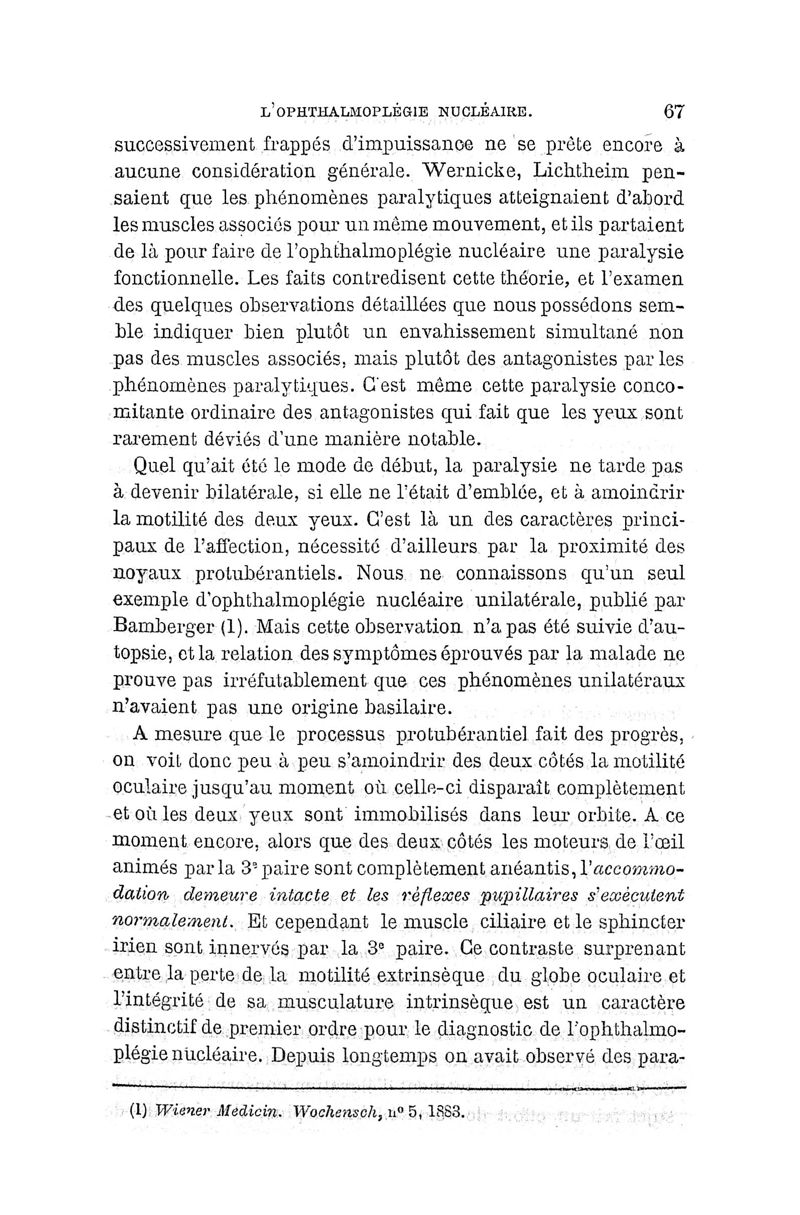 L'OPHTHALMOPLÉGIE NUCLÉAIRE. 67

successivement frappés d'impuissance ne se prête encore à aucune considération générale. Wernicke, Lichtheim pensaient que les phénomènes paralytiques atteignaient d'abord les muscles associés pour un même mouvement, et ils partaient de là pour faire de l'ophthalmoplégie nucléaire une paralysie fonctionnelle. Les faits contredisent cette théorie, et l'examen des quelques observations détaillées que nous possédons semble indiquer bien plutôt un envahissement simultané non pas des muscles associés, mais plutôt des antagonistes par les phénomènes paralytiques. C'est même cette paralysie concomitante ordinaire des antagonistes qui fait que les yeux sont rarement déviés d'une manière notable.

Quel qu'ait été le mode de début, la paralysie ne tarde pas à devenir bilatérale, si elle ne l'était d'emblée, et à amoindrir la motilité des deux yeux. C'est là un des caractères principaux de l'affection, nécessité d'ailleurs par la proximité des noyaux protubérantiels. Nous ne connaissons qu'un seul exemple d'ophthalmoplégie nucléaire unilatérale, publié par Bamberger (1). Mais cette observation n'a pas été suivie d'autopsie, et la relation des symptômes éprouvés par la malade ne prouve pas irréfutablement que ces phénomènes unilatéraux n'avaient pas une origine basilaire.

A mesure que le processus protubérantiel fait des progrès, on voit donc peu à peu s'amoindrir des deux côtés la motilité oculaire jusqu'au moment où celle-ci disparaît complètement et où les deux yeux sont immobilisés dans leur orbite. A ce moment encore, alors que des deux côtés les moteurs de l'œil animés par la 3e paire sont complètement anéantis, l'accommodation demeure intacte et les réflexes pupillaires s'exécutent normalement. Et cependant le muscle ciliaire et le sphincter irien sont innervés par la 3e paire. Ce contraste surprenant entre la perte de la motilité extrinsèque du globe oculaire et l'intégrité de sa musculature intrinsèque est un caractère distinctif de premier ordre pour le diagnostic de l'ophthalmoplégie nucléaire. Depuis longtemps on avait observé des para-

(1) Wiener Medicin. Wochensch, nº 5, 1883.